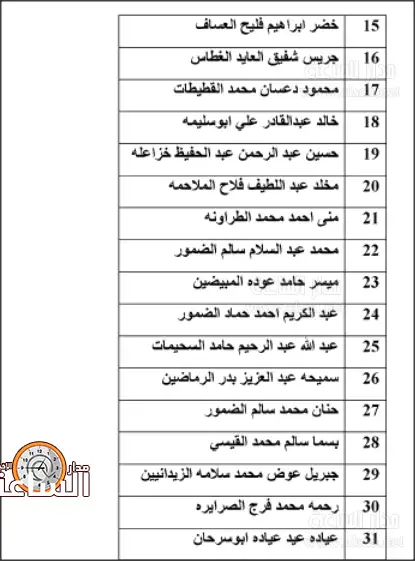 | 15 | خضر ابراهيم فليح العساف |
|---|---|
| 16 | جريس شفيق العايد الغطاس |
| 17 | محمود دعسان محمد القطيطات |
| 18 | خالد عبدالقادر علي ابوسليمه |
| 19 | حسين عبد الرحمن عبد الحفيظ خزاعله |
| 20 | مخلد عبد اللطيف فلاح الملاحمه |
| 21 | منى احمد محمد الطراونه |
| 22 | محمد عبد السلام سالم الضمور |
| 23 | ميسر حامد عوده المبيضين |
| 24 | عبد الكريم احمد حماد الضمور |
| 25 | عبد الله عبد الرحيم حامد السحيمات |
| 26 | سميحه عبد العزيز بدر الرماضين |
| 27 | حنان محمد سالم الضمور |
| 28 | بسما سالم محمد القيسي |
| 29 | جبريل عوض محمد سلامه الزيدانيين |
| 30 | رحمه محمد فرج الصرايره |
| 31 | عياده عيد عياده ابوسرحان |

مدار الساعة